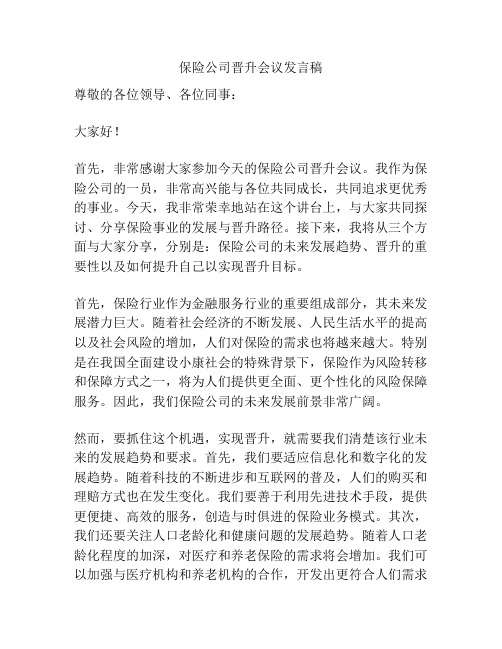 保险公司晋升会议发言稿

尊敬的各位领导、各位同事：

大家好！

首先，非常感谢大家参加今天的保险公司晋升会议。我作为保险公司的一员，非常高兴能与各位共同成长，共同追求更优秀的事业。今天，我非常荣幸地站在这个讲台上，与大家共同探讨、分享保险事业的发展与晋升路径。接下来，我将从三个方面与大家分享，分别是：保险公司的未来发展趋势、晋升的重要性以及如何提升自己以实现晋升目标。

首先，保险行业作为金融服务行业的重要组成部分，其未来发展潜力巨大。随着社会经济的不断发展、人民生活水平的提高以及社会风险的增加，人们对保险的需求也将越来越大。特别是在我国全面建设小康社会的特殊背景下，保险作为风险转移和保障方式之一，将为人们提供更全面、更个性化的风险保障服务。因此，我们保险公司的未来发展前景非常广阔。

然而，要抓住这个机遇，实现晋升，就需要我们清楚该行业未来的发展趋势和要求。首先，我们要适应信息化和数字化的发展趋势。随着科技的不断进步和互联网的普及，人们的购买和理赔方式也在发生变化。我们要善于利用先进技术手段，提供更便捷、高效的服务，创造与时俱进的保险业务模式。其次，我们还要关注人口老龄化和健康问题的发展趋势。随着人口老龄化程度的加深，对医疗和养老保险的需求将会增加。我们可以加强与医疗机构和养老机构的合作，开发出更符合人们需求